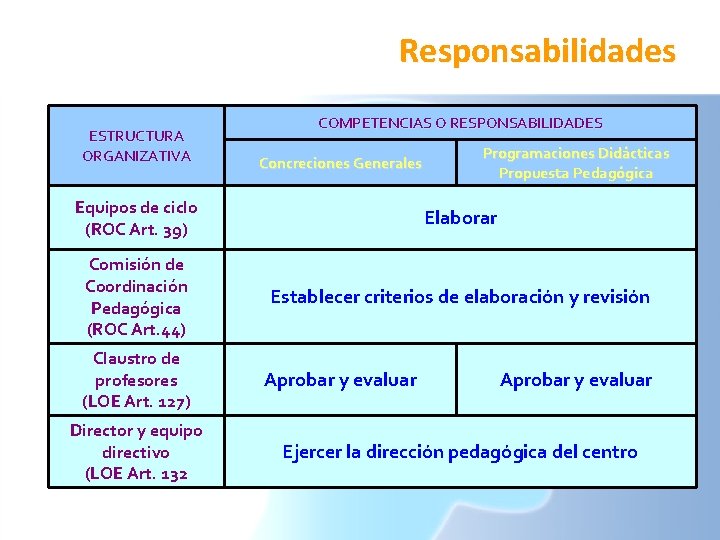 Responsabilidades

| ESTRUCTURA ORGANIZATIVA | COMPETENCIAS O RESPONSABILIDADES | |
|---|---|---|
| | Concreciones Generales | Programaciones Didácticas Propuesta Pedagógica |
| Equipos de ciclo (ROC Art. 39) | Elaborar | |
| Comisión de Coordinación Pedagógica (ROC Art.44) | Establecer criterios de elaboración y revisión | |
| Claustro de profesores (LOE Art. 127) | Aprobar y evaluar | Aprobar y evaluar |
| Director y equipo directivo (LOE Art. 132 | Ejercer la dirección pedagógica del centro | |